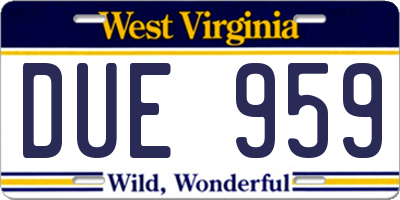 West Virginia

DUE 959

Wild, Wonderful